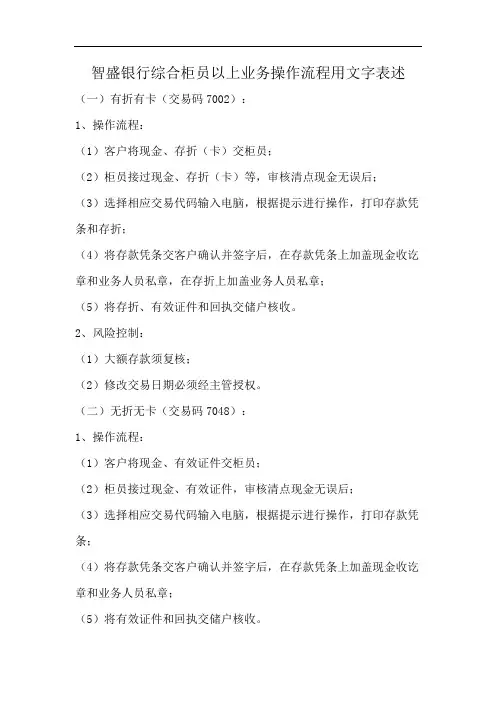 智盛银行综合柜员以上业务操作流程用文字表述

（一）有折有卡（交易码 7002）：

1、操作流程：

（1）客户将现金、存折（卡）交柜员；

（2）柜员接过现金、存折（卡）等，审核清点现金无误后；

（3）选择相应交易代码输入电脑，根据提示进行操作，打印存款凭条和存折；

（4）将存款凭条交客户确认并签字后，在存款凭条上加盖现金收讫章和业务人员私章，在存折上加盖业务人员私章；

（5）将存折、有效证件和回执交储户核收。

2、风险控制：

（1）大额存款须复核；

（2）修改交易日期必须经主管授权。

（二）无折无卡（交易码 7048）：

1、操作流程：

（1）客户将现金、有效证件交柜员；

（2）柜员接过现金、有效证件，审核清点现金无误后；

（3）选择相应交易代码输入电脑，根据提示进行操作，打印存款凭条；

（4）将存款凭条交客户确认并签字后，在存款凭条上加盖现金收讫章和业务人员私章；

（5）将有效证件和回执交储户核收。